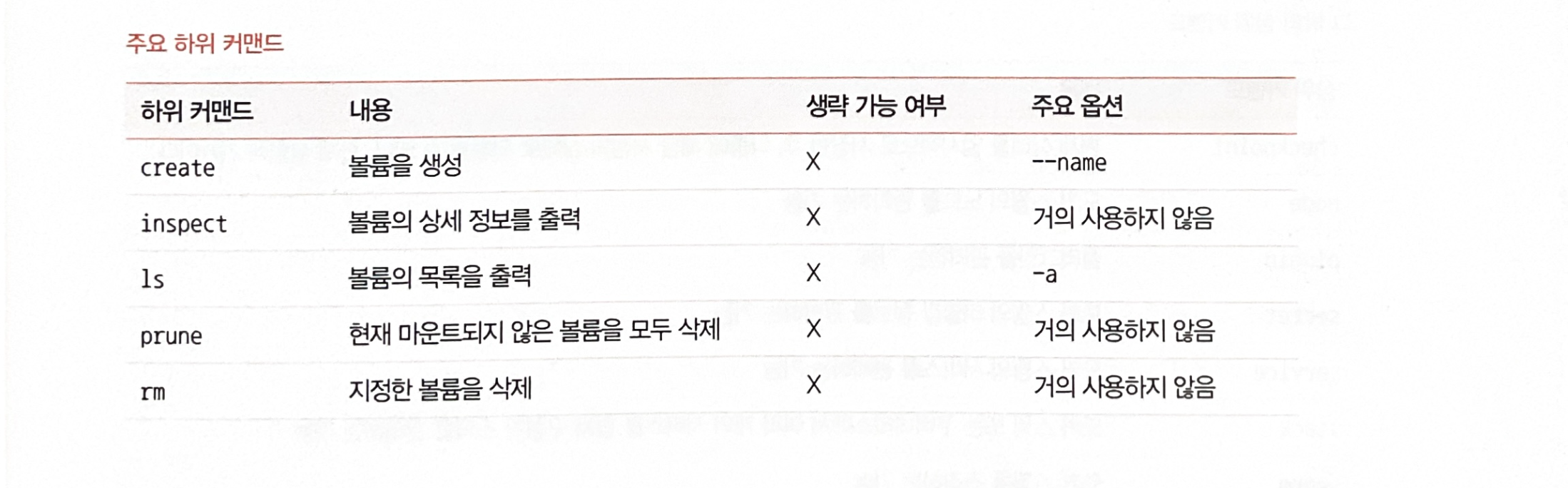 주요 하위 커맨드

| 하위 커맨드 | 내용 | 생략 가능 여부 | 주요 옵션 |
|---|---|---|---|
| create | 볼륨을 생성 | X | --name |
| inspect | 볼륨의 상세 정보를 출력 | X | 거의 사용하지 않음 |
| ls | 볼륨의 목록을 출력 | X | -a |
| prune | 현재 마운트되지 않은 볼륨을 모두 삭제 | X | 거의 사용하지 않음 |
| rm | 지정한 볼륨을 삭제 | X | 거의 사용하지 않음 |